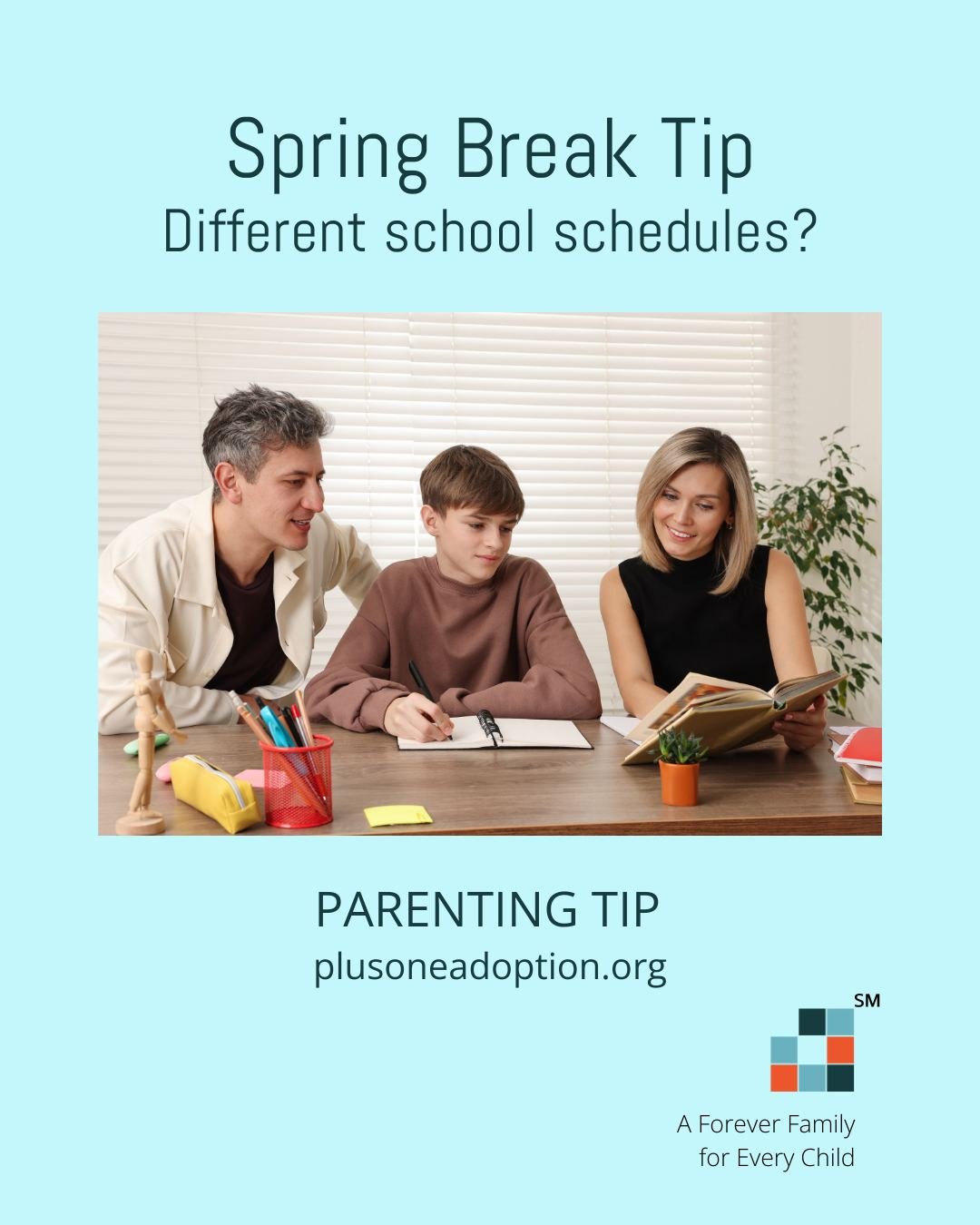 Spring Break Tip
Different school schedules?

PARENTING TIP
plusoneadoption.org

SM

A Forever Family
for Every Child